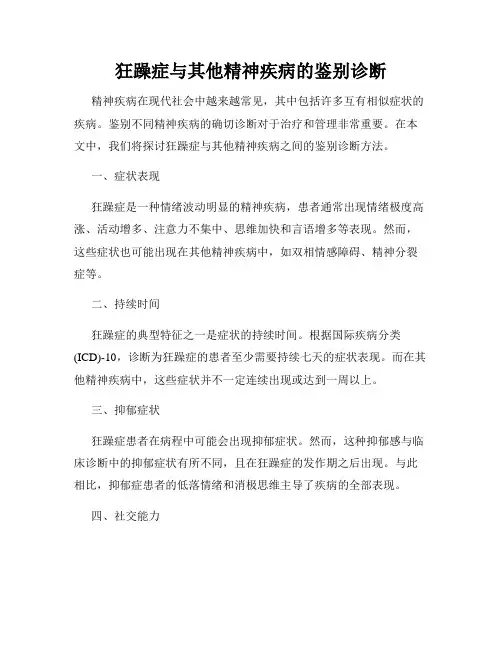 狂躁症与其他精神疾病的鉴别诊断

精神疾病在现代社会中越来越常见，其中包括许多互有相似症状的疾病。鉴别不同精神疾病的确切诊断对于治疗和管理非常重要。在本文中，我们将探讨狂躁症与其他精神疾病之间的鉴别诊断方法。

一、症状表现

狂躁症是一种情绪波动明显的精神疾病，患者通常出现情绪极度高涨、活动增多、注意力不集中、思维加快和言语增多等表现。然而，这些症状也可能出现在其他精神疾病中，如双相情感障碍、精神分裂症等。

二、持续时间

狂躁症的典型特征之一是症状的持续时间。根据国际疾病分类(ICD)-10，诊断为狂躁症的患者至少需要持续七天的症状表现。而在其他精神疾病中，这些症状并不一定连续出现或达到一周以上。

三、抑郁症状

狂躁症患者在病程中可能会出现抑郁症状。然而，这种抑郁感与临床诊断中的抑郁症状有所不同，且在狂躁症的发作期之后出现。与此相比，抑郁症患者的低落情绪和消极思维主导了疾病的全部表现。

四、社交能力